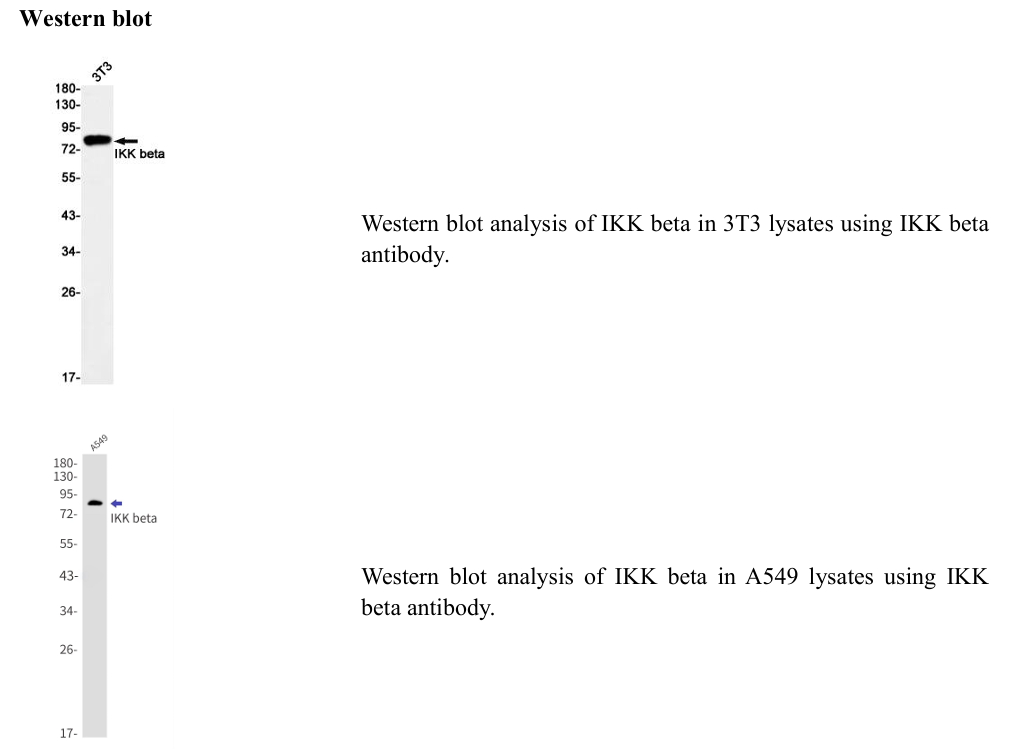 Western blot

3T3

180-
130-
95-
72-
55-
43-
34-
26-
17-

IKK beta

Western blot analysis of IKK beta in 3T3 lysates using IKK beta antibody.

A549

180-
130-
95-
72-
55-
43-
34-
26-
17-

IKK beta

Western blot analysis of IKK beta in A549 lysates using IKK beta antibody.